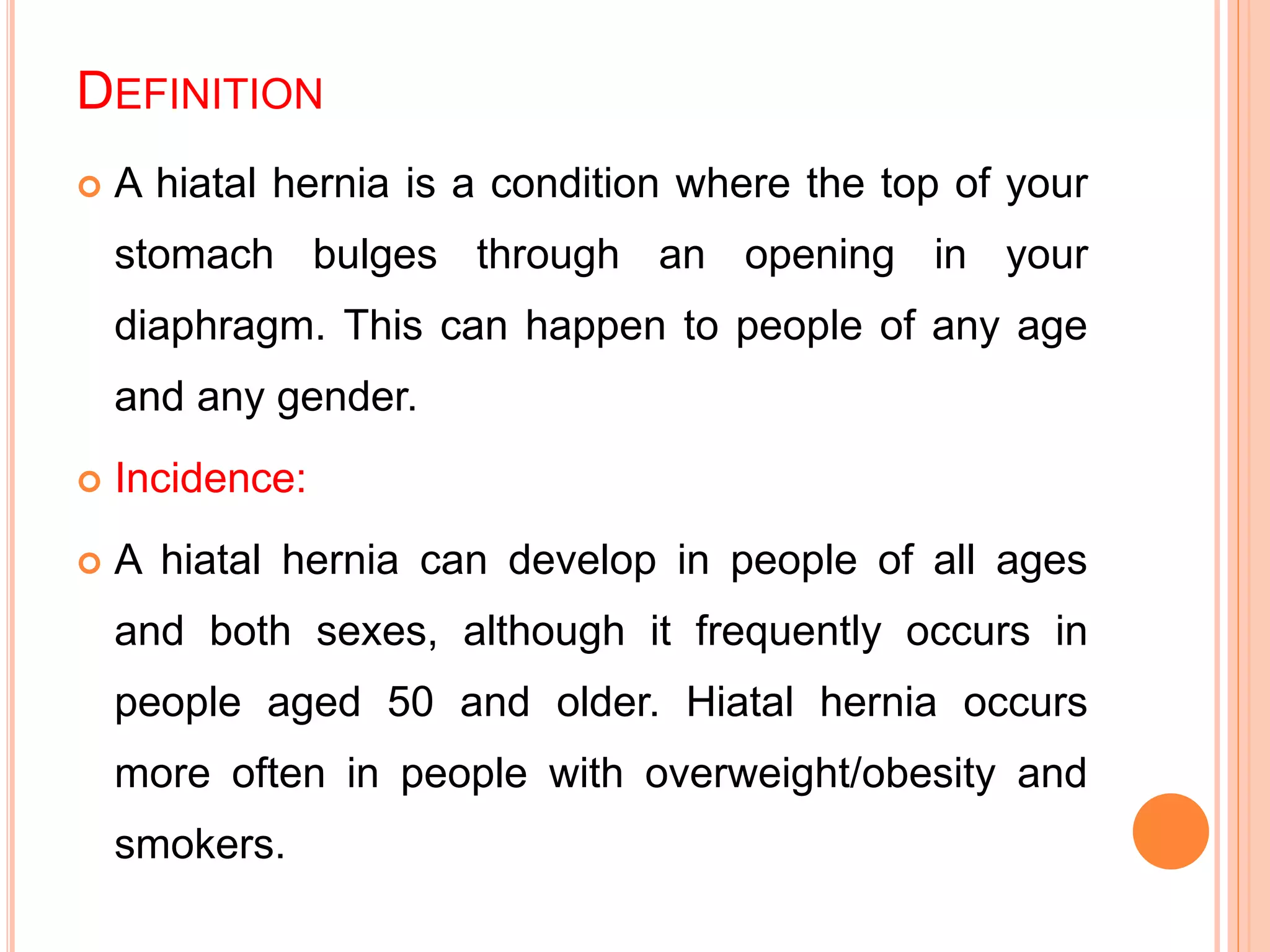 DEFINITION

A hiatal hernia is a condition where the top of your stomach bulges through an opening in your diaphragm. This can happen to people of any age and any gender.

Incidence:

A hiatal hernia can develop in people of all ages and both sexes, although it frequently occurs in people aged 50 and older. Hiatal hernia occurs more often in people with overweight/obesity and smokers.